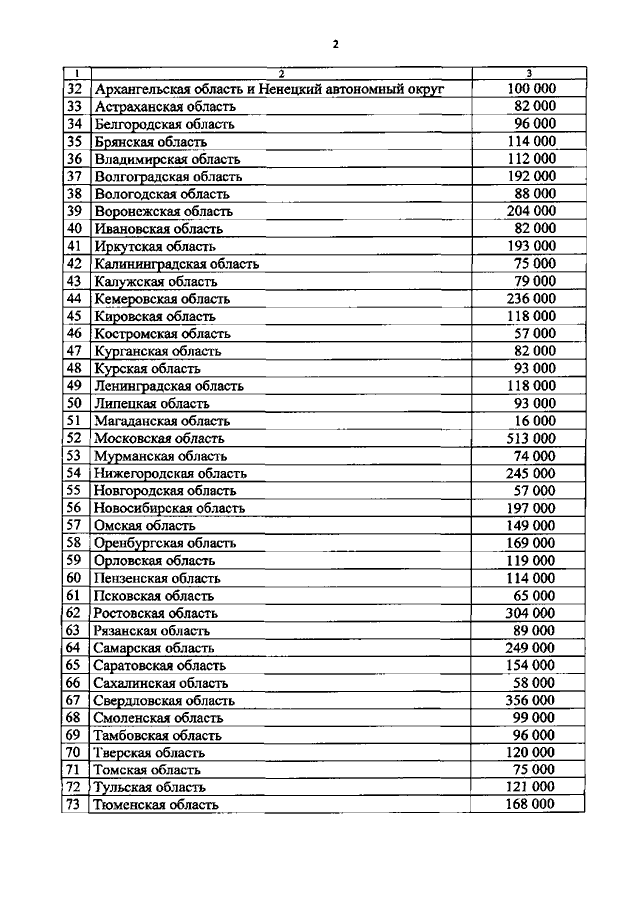 2

| 1 | 2 | 3 |
|---|---|---|
| 32 | Архангельская область и Ненецкий автономный округ | 100 000 |
| 33 | Астраханская область | 82 000 |
| 34 | Белгородская область | 96 000 |
| 35 | Брянская область | 114 000 |
| 36 | Владимирская область | 112 000 |
| 37 | Волгоградская область | 192 000 |
| 38 | Вологодская область | 88 000 |
| 39 | Воронежская область | 204 000 |
| 40 | Ивановская область | 82 000 |
| 41 | Иркутская область | 193 000 |
| 42 | Калининградская область | 75 000 |
| 43 | Калужская область | 79 000 |
| 44 | Кемеровская область | 236 000 |
| 45 | Кировская область | 118 000 |
| 46 | Костромская область | 57 000 |
| 47 | Курганская область | 82 000 |
| 48 | Курская область | 93 000 |
| 49 | Ленинградская область | 118 000 |
| 50 | Липецкая область | 93 000 |
| 51 | Магаданская область | 16 000 |
| 52 | Московская область | 513 000 |
| 53 | Мурманская область | 74 000 |
| 54 | Нижегородская область | 245 000 |
| 55 | Новгородская область | 57 000 |
| 56 | Новосибирская область | 197 000 |
| 57 | Омская область | 149 000 |
| 58 | Оренбургская область | 169 000 |
| 59 | Орловская область | 119 000 |
| 60 | Пензенская область | 114 000 |
| 61 | Псковская область | 65 000 |
| 62 | Ростовская область | 304 000 |
| 63 | Рязанская область | 89 000 |
| 64 | Самарская область | 249 000 |
| 65 | Саратовская область | 154 000 |
| 66 | Сахалинская область | 58 000 |
| 67 | Свердловская область | 356 000 |
| 68 | Смоленская область | 99 000 |
| 69 | Тамбовская область | 96 000 |
| 70 | Тверская область | 120 000 |
| 71 | Томская область | 75 000 |
| 72 | Тульская область | 121 000 |
| 73 | Тюменская область | 168 000 |